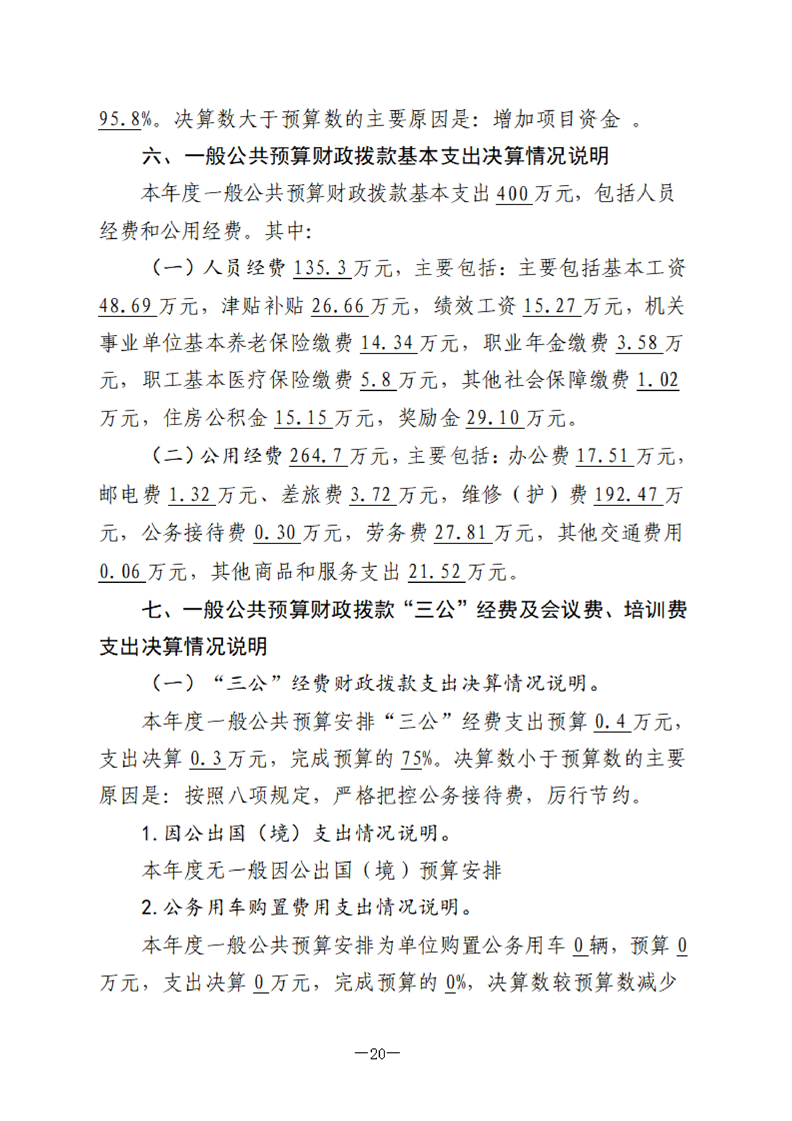 95.8%。决算数大于预算数的主要原因是：增加项目资金 。

六、一般公共预算财政拨款基本支出决算情况说明

本年度一般公共预算财政拨款基本支出400万元，包括人员经费和公用经费。其中：

（一）人员经费135.3万元，主要包括：主要包括基本工资48.69万元，津贴补贴26.66万元，绩效工资15.27万元，机关事业单位基本养老保险缴费14.34万元，职业年金缴费3.58万元，职工基本医疗保险缴费5.8万元，其他社会保障缴费1.02万元，住房公积金15.15万元，奖励金29.10万元。

（二）公用经费264.7万元，主要包括：办公费17.51万元，邮电费1.32万元、差旅费3.72万元，维修（护）费192.47万元，公务接待费0.30万元，劳务费27.81万元，其他交通费用0.06万元，其他商品和服务支出21.52万元。

七、一般公共预算财政拨款“三公”经费及会议费、培训费支出决算情况说明

（一）“三公”经费财政拨款支出决算情况说明。

本年度一般公共预算安排“三公”经费支出预算0.4万元，支出决算0.3万元，完成预算的75%。决算数小于预算数的主要原因是：按照八项规定，严格把控公务接待费，厉行节约。

1.因公出国（境）支出情况说明。

本年度无一般因公出国（境）预算安排

2.公务用车购置费用支出情况说明。

本年度一般公共预算安排为单位购置公务用车0辆，预算0万元，支出决算0万元，完成预算的0%，决算数较预算数减少

—20—